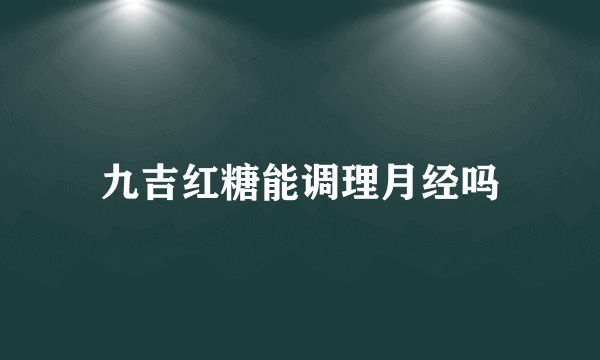 九吉红糖能调理月经吗